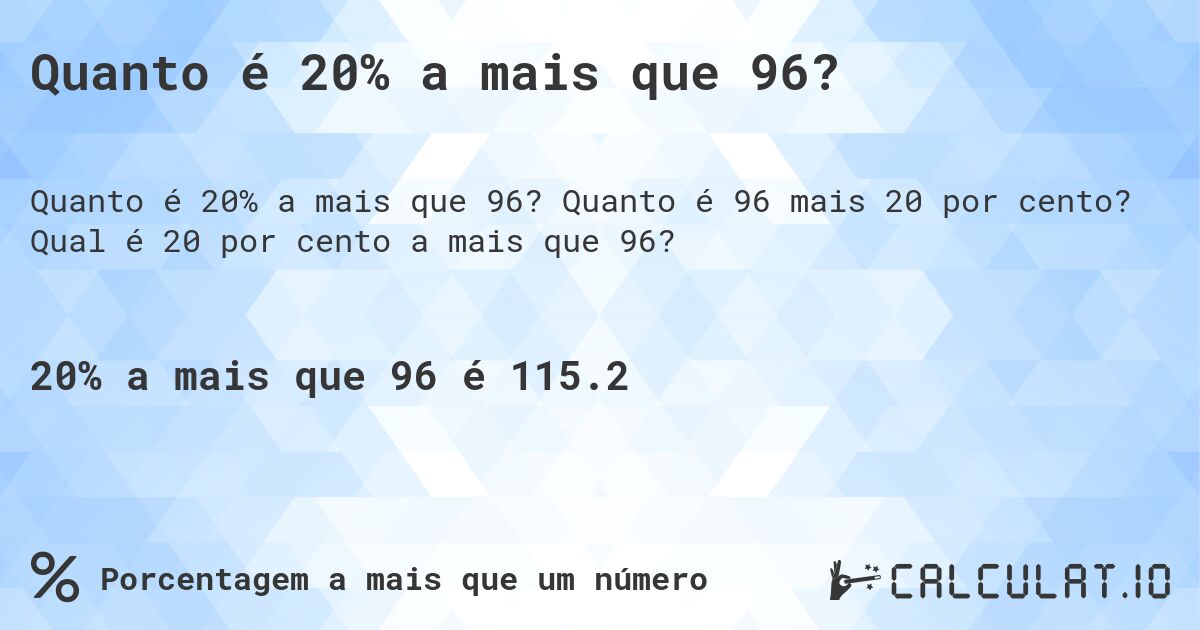 Quanto é 20% a mais que 96?

Quanto é 20% a mais que 96? Quanto é 96 mais 20 por cento? Qual é 20 por cento a mais que 96?

20% a mais que 96 é 115.2

% Porcentagem a mais que um número

CALCULAT.IO